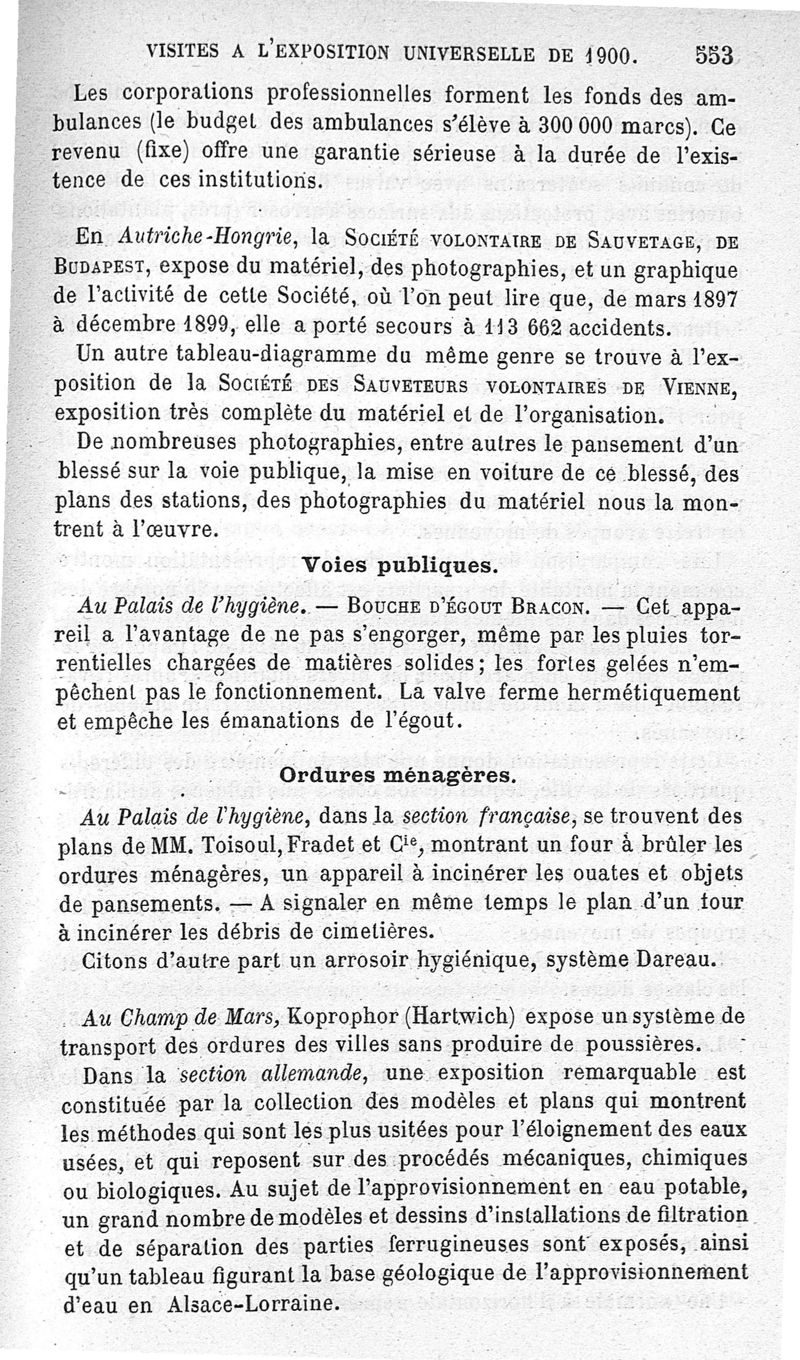 VISITES A L'EXPOSITION UNIVERSELLE DE 1900. 553

Les corporations professionnelles forment les fonds des ambulances (le budget des ambulances s'élève à 300 000 marcs). Ce revenu (fixe) offre une garantie sérieuse à la durée de l'existence de ces institutions.

En Autriche-Hongrie, la Société volontaire de Sauvetage, de Budapest, expose du matériel, des photographies, et un graphique de l'activité de cette Société, où l'on peut lire que, de mars 1897 à décembre 1899, elle a porté secours à 113 662 accidents.

Un autre tableau-diagramme du même genre se trouve à l'exposition de la Société des Sauveteurs volontaires de Vienne, exposition très complète du matériel et de l'organisation.

De nombreuses photographies, entre autres le pansement d'un blessé sur la voie publique, la mise en voiture de ce blessé, des plans des stations, des photographies du matériel nous la montrent à l'œuvre.

Voies publiques.

Au Palais de l'hygiène. — Bouche d'égout Bracon. — Cet appareil a l'avantage de ne pas s'engorger, même par les pluies torrentielles chargées de matières solides; les fortes gelées n'empêchent pas le fonctionnement. La valve ferme hermétiquement et empêche les émanations de l'égout.

Ordures ménagères.

Au Palais de l'hygiène, dans la section française, se trouvent des plans de MM. Toisoul, Fradet et Cie, montrant un four à brûler les ordures ménagères, un appareil à incinérer les ouates et objets de pansements. — A signaler en même temps le plan d'un four à incinérer les débris de cimetières.

Citons d'autre part un arrosoir hygiénique, système Dareau.

Au Champ de Mars, Koprophor (Hartwich) expose un système de transport des ordures des villes sans produire de poussières.

Dans la section allemande, une exposition remarquable est constituée par la collection des modèles et plans qui montrent les méthodes qui sont les plus usitées pour l'éloignement des eaux usées, et qui reposent sur des procédés mécaniques, chimiques ou biologiques. Au sujet de l'approvisionnement en eau potable, un grand nombre de modèles et dessins d'installations de filtration et de séparation des parties ferrugineuses sont exposés, ainsi qu'un tableau figurant la base géologique de l'approvisionnement d'eau en Alsace-Lorraine.